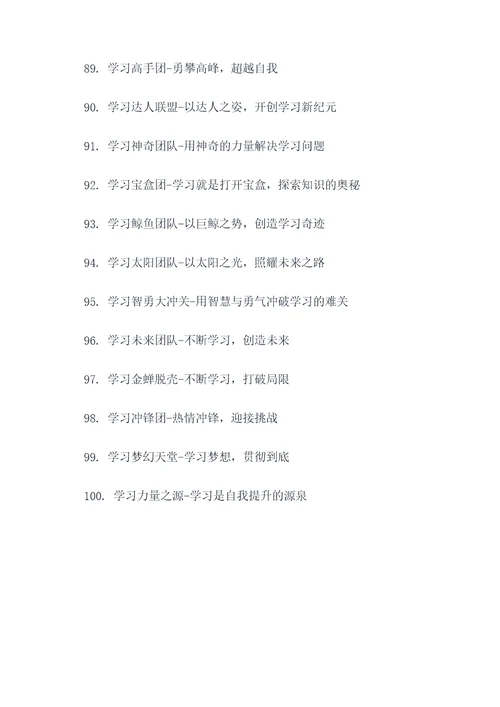 89. 学习高手团-勇攀高峰，超越自我

90. 学习达人联盟-以达人之姿，开创学习新纪元

91. 学习神奇团队-用神奇的力量解决学习问题

92. 学习宝盒团-学习就是打开宝盒，探索知识的奥秘

93. 学习鲸鱼团队-以巨鲸之势，创造学习奇迹

94. 学习太阳团队-以太阳之光，照耀未来之路

95. 学习智勇大冲关-用智慧与勇气冲破学习的难关

96. 学习未来团队-不断学习，创造未来

97. 学习金蝉脱壳-不断学习，打破局限

98. 学习冲锋团-热情冲锋，迎接挑战

99. 学习梦幻天堂-学习梦想，贯彻到底

100. 学习力量之源-学习是自我提升的源泉